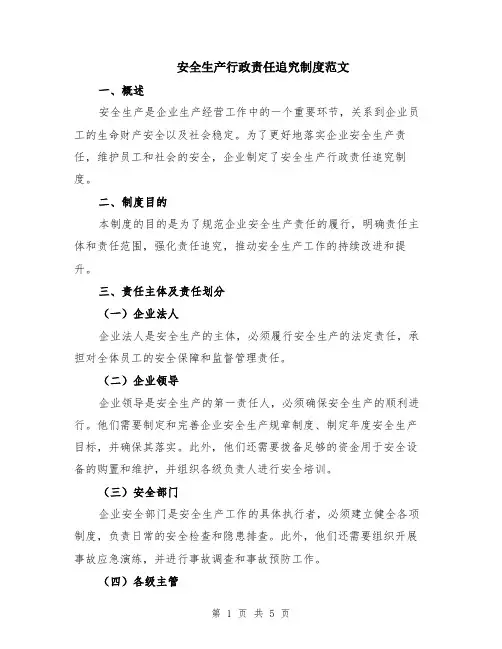 安全生产行政责任追究制度范文

一、概述

安全生产是企业生产经营工作中的一个重要环节，关系到企业员工的生命财产安全以及社会稳定。为了更好地落实企业安全生产责任，维护员工和社会的安全，企业制定了安全生产行政责任追究制度。

二、制度目的

本制度的目的是为了规范企业安全生产责任的履行，明确责任主体和责任范围，强化责任追究，推动安全生产工作的持续改进和提升。

三、责任主体及责任划分

（一）企业法人

企业法人是安全生产的主体，必须履行安全生产的法定责任，承担对全体员工的安全保障和监督管理责任。

（二）企业领导

企业领导是安全生产的第一责任人，必须确保安全生产的顺利进行。他们需要制定和完善企业安全生产规章制度、制定年度安全生产目标，并确保其落实。此外，他们还需要拨备足够的资金用于安全设备的购置和维护，并组织各级负责人进行安全培训。

（三）安全部门

企业安全部门是安全生产工作的具体执行者，必须建立健全各项制度，负责日常的安全检查和隐患排查。此外，他们还需要组织开展事故应急演练，并进行事故调查和事故预防工作。

（四）各级主管

第 1 页 共 5 页